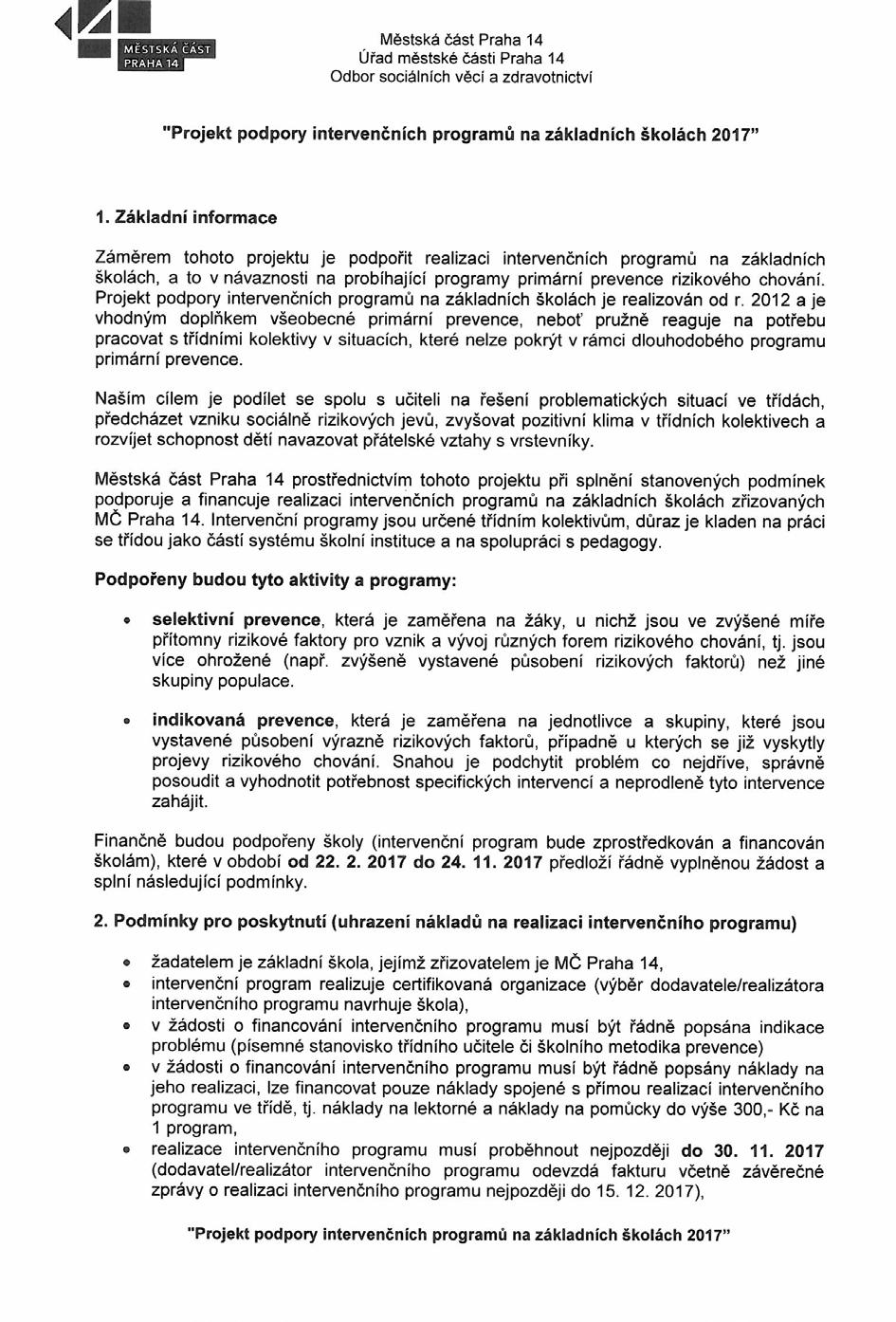 MĚSTSKÁ ČÁST PRAHA 14

Městská část Praha 14
Úřad městské části Praha 14
Odbor sociálních věcí a zdravotnictví

"Projekt podpory intervenčních programů na základních školách 2017"

1. Základní informace

Záměrem tohoto projektu je podpořit realizaci intervenčních programů na základních školách, a to v návaznosti na probíhající programy primární prevence rizikového chování. Projekt podpory intervenčních programů na základních školách je realizován od r. 2012 a je vhodným doplňkem všeobecné primární prevence, neboť pružně reaguje na potřebu pracovat s třídními kolektivy v situacích, které nelze pokrýt v rámci dlouhodobého programu primární prevence.

Naším cílem je podílet se spolu s učiteli na řešení problematických situací ve třídách, předcházet vzniku sociálně rizikových jevů, zvyšovat pozitivní klima v třídních kolektivech a rozvíjet schopnost dětí navazovat přátelské vztahy s vrstevníky.

Městská část Praha 14 prostřednictvím tohoto projektu při splnění stanovených podmínek podporuje a financuje realizaci intervenčních programů na základních školách zřizovaných MČ Praha 14. Intervenční programy jsou určené třídním kolektivům, důraz je kladen na práci se třídou jako částí systému školní instituce a na spolupráci s pedagogy.

Podpořeny budou tyto aktivity a programy:

• selektivní prevence, která je zaměřena na žáky, u nichž jsou ve zvýšené míře přítomny rizikové faktory pro vznik a vývoj různých forem rizikového chování, tj. jsou více ohrožené (např. zvýšeně vystavené působení rizikových faktorů) než jiné skupiny populace.

• indikovaná prevence, která je zaměřena na jednotlivce a skupiny, které jsou vystavené působení výrazně rizikových faktorů, případně u kterých se již vyskytly projevy rizikového chování. Snahou je podchytit problém co nejdříve, správně posoudit a vyhodnotit potřebnost specifických intervencí a neprodleně tyto intervence zahájit.

Finančně budou podpořeny školy (intervenční program bude zprostředkován a financován školám), které v období od 22. 2. 2017 do 24. 11. 2017 předloží řádně vyplněnou žádost a splní následující podmínky.

2. Podmínky pro poskytnutí (uhrazení nákladů na realizaci intervenčního programu)

• žadatelem je základní škola, jejímž zřizovatelem je MČ Praha 14,
• intervenční program realizuje certifikovaná organizace (výběr dodavatele/realizátora intervenčního programu navrhuje škola),
• v žádosti o financování intervenčního programu musí být řádně popsána indikace problému (písemné stanovisko třídního učitele či školního metodika prevence)
• v žádosti o financování intervenčního programu musí být řádně popsány náklady na jeho realizaci, lze financovat pouze náklady spojené s přímou realizací intervenčního programu ve třídě, tj. náklady na lektorné a náklady na pomůcky do výše 300,- Kč na 1 program,
• realizace intervenčního programu musí proběhnout nejpozději do 30. 11. 2017 (dodavatel/realizátor intervenčního programu odevzdá fakturu včetně závěrečné zprávy o realizaci intervenčního programu nejpozději do 15. 12. 2017),

"Projekt podpory intervenčních programů na základních školách 2017"